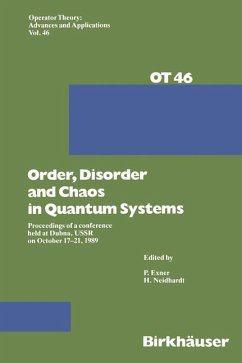 Operator Theory:
Advances and Applications
Vol. 46

OT 46

Order, Disorder and Chaos in Quantum Systems

Proceedings of a conference held at Dubna, USSR on October 17–21, 1989

Edited by

P. Exner
H. Neidhardt

Birkhäuser